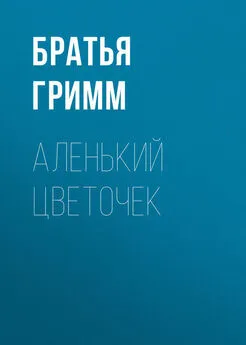 БРАТЬЯ ГРИММ

АЛЕНЬКИЙ ЦВЕТОЧЕК